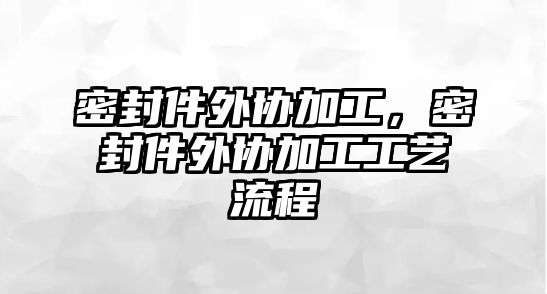 密封件外协加工，密封件外协加工工艺流程